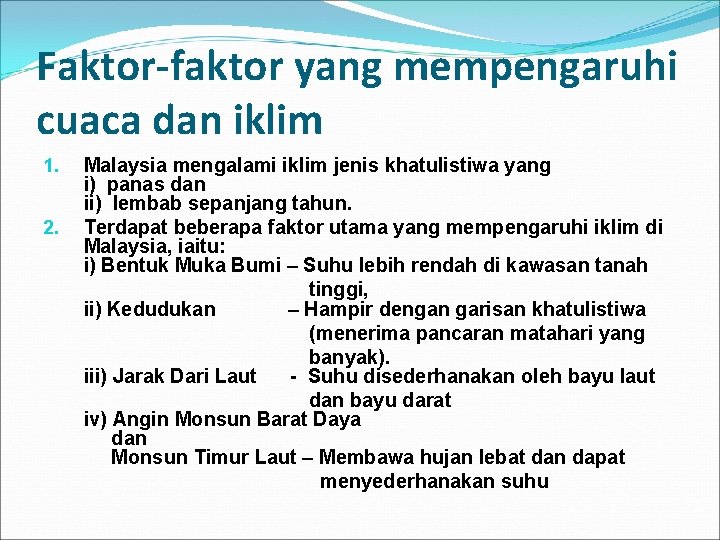 Faktor-faktor yang mempengaruhi cuaca dan iklim

1. Malaysia mengalami iklim jenis khatulistiwa yang
i) panas dan
ii) lembab sepanjang tahun.

2. Terdapat beberapa faktor utama yang mempengaruhi iklim di Malaysia, iaitu:
i) Bentuk Muka Bumi – Suhu lebih rendah di kawasan tanah tinggi,
ii) Kedudukan – Hampir dengan garisan khatulistiwa (menerima pancaran matahari yang banyak).
iii) Jarak Dari Laut - Suhu disederhanakan oleh bayu laut dan bayu darat
iv) Angin Monsun Barat Daya
dan
Monsun Timur Laut – Membawa hujan lebat dan dapat menyederhanakan suhu